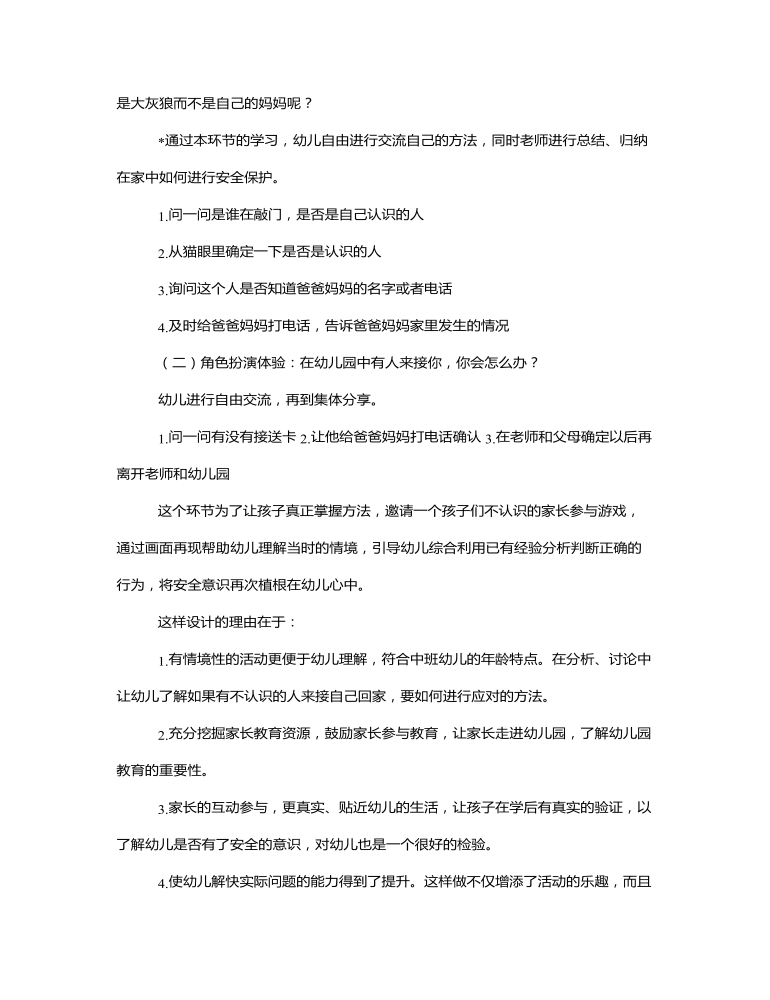 是大灰狼而不是自己的妈妈呢？

*通过本环节的学习，幼儿自由进行交流自己的方法，同时老师进行总结、归纳在家中如何进行安全保护。

1.问一问是谁在敲门，是否是自己认识的人

2.从猫眼里确定一下是否是认识的人

3.询问这个人是否知道爸爸妈妈的名字或者电话

4.及时给爸爸妈妈打电话，告诉爸爸妈妈家里发生的情况

（二）角色扮演体验：在幼儿园中有人来接你，你会怎么办？

幼儿进行自由交流，再到集体分享。

1.问一问有没有接送卡 2.让他给爸爸妈妈打电话确认 3.在老师和父母确定以后再离开老师和幼儿园

这个环节为了让孩子真正掌握方法，邀请一个孩子们不认识的家长参与游戏，通过画面再现帮助幼儿理解当时的情境，引导幼儿综合利用已有经验分析判断正确的行为，将安全意识再次植根在幼儿心中。

这样设计的理由在于：

1.有情境性的活动更便于幼儿理解，符合中班幼儿的年龄特点。在分析、讨论中让幼儿了解如果有不认识的人来接自己回家，要如何进行应对的方法。

2.充分挖掘家长教育资源，鼓励家长参与教育，让家长走进幼儿园，了解幼儿园教育的重要性。

3.家长的互动参与，更真实、贴近幼儿的生活，让孩子在学后有真实的验证，以了解幼儿是否有了安全的意识，对幼儿也是一个很好的检验。

4.使幼儿解快实际问题的能力得到了提升。这样做不仅增添了活动的乐趣，而且